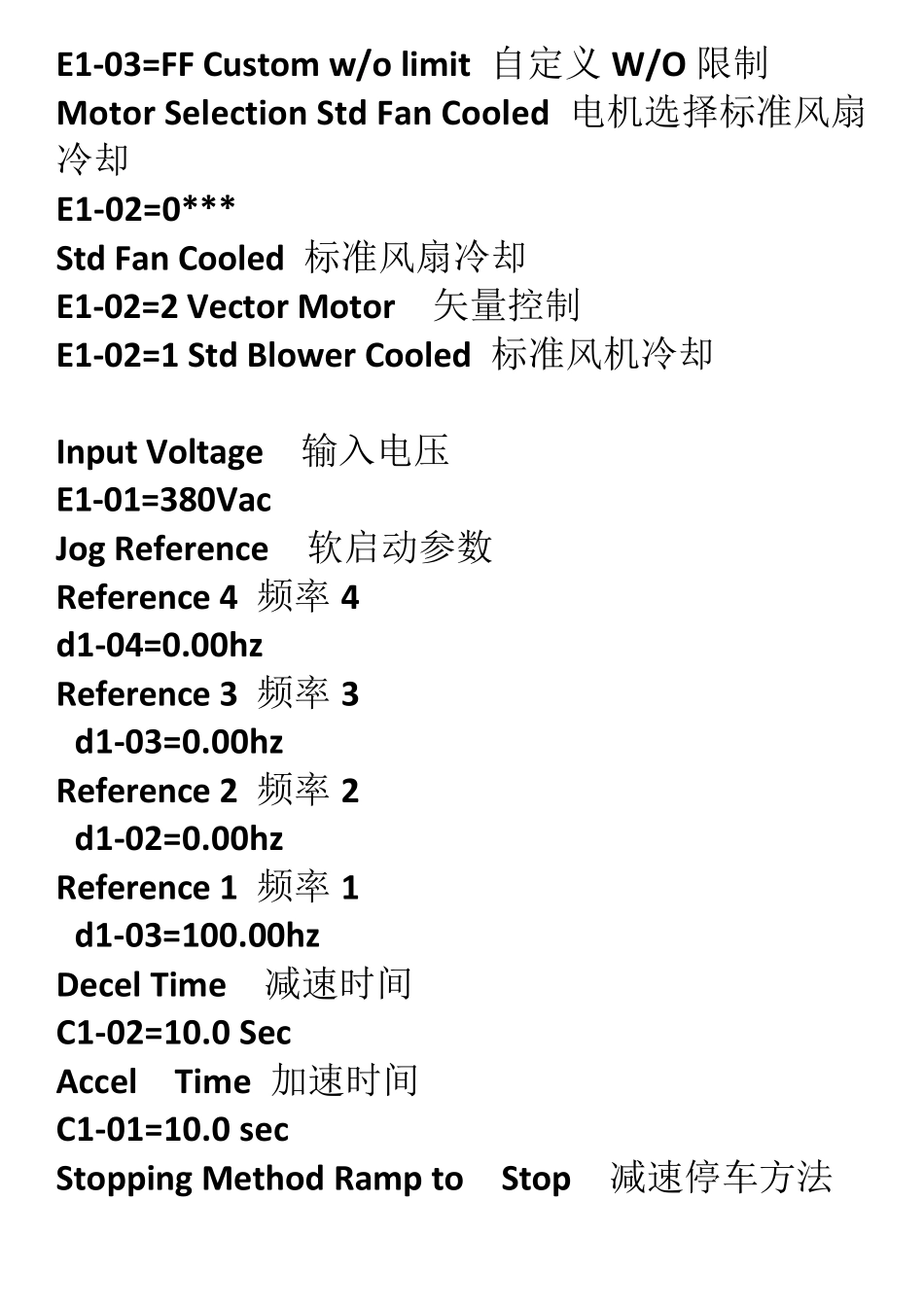 E1-03=FF Custom w/o limit 自定义W/O限制

Motor Selection Std Fan Cooled 电机选择标准风扇冷却

E1-02=0***

Std Fan Cooled 标准风扇冷却

E1-02=2 Vector Motor 矢量控制

E1-02=1 Std Blower Cooled 标准风机冷却

Input Voltage 输入电压

E1-01=380Vac

Jog Reference 软启动参数

Reference 4 频率4

d1-04=0.00hz

Reference 3 频率3

d1-03=0.00hz

Reference 2 频率2

d1-02=0.00hz

Reference 1 频率1

d1-03=100.00hz

Decel Time 减速时间

C1-02=10.0 Sec

Accel Time 加速时间

C1-01=10.0 sec

Stopping Method Ramp to Stop 减速停车方法